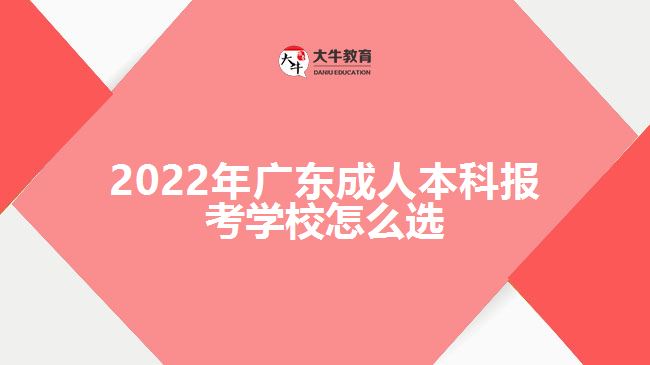 大牛
大牛教育
DANIU EDUCATION

2022年广东成人本科报考学校怎么选